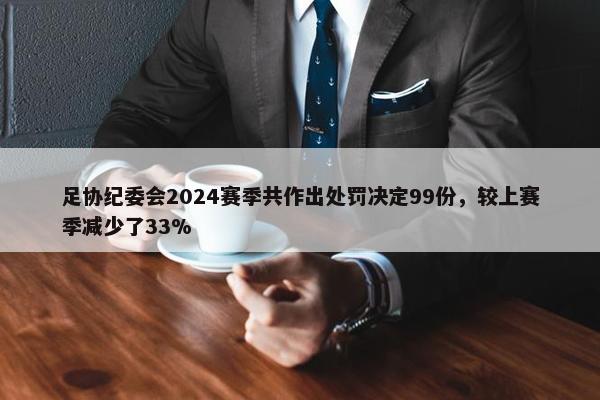 足协纪委会2024赛季共作出处罚决定99份，较上赛季减少了33%